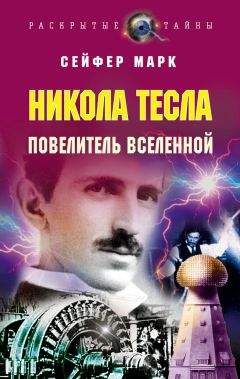 РАСКРЫТЫЕ ТАЙНЫ

СЕЙФЕР МАРК

НИКОЛА ТЕСЛА

ПОВЕЛИТЕЛЬ ВСЕЛЕННОЙ